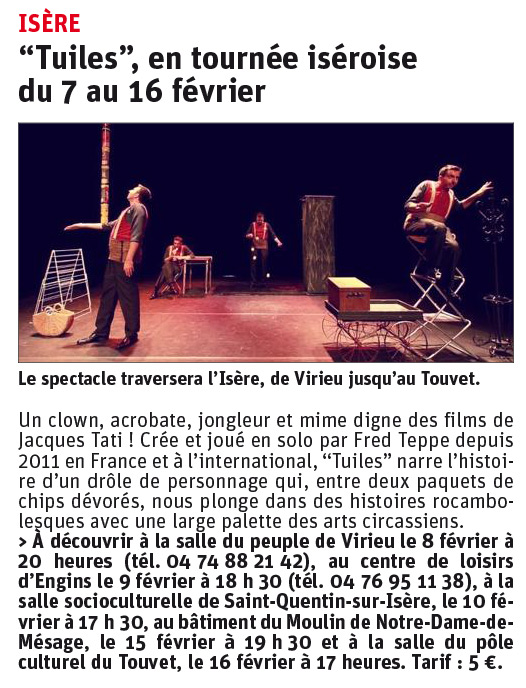 ISÈRE
“Tuiles”, en tournée iséroise du 7 au 16 février

Le spectacle traversera l’Isère, de Virieu jusqu’au Touvet.

Un clown, acrobate, jongleur et mime digne des films de Jacques Tati ! Crée et joué en solo par Fred Teppe depuis 2011 en France et à l’international, “Tuiles” narre l’histoire d’un drôle de personnage qui, entre deux paquets de chips dévorés, nous plonge dans des histoires rocambolesques avec une large palette des arts circassiens.
> À découvrir à la salle du peuple de Virieu le 8 février à 20 heures (tél. 04 74 88 21 42), au centre de loisirs d’Engins le 9 février à 18 h 30 (tél. 04 76 95 11 38), à la salle socioculturelle de Saint-Quentin-sur-Isère, le 10 février à 17 h 30, au bâtiment du Moulin de Notre-Dame-de-Mésage, le 15 février à 19 h 30 et à la salle du pôle culturel du Touvet, le 16 février à 17 heures. Tarif : 5 €.